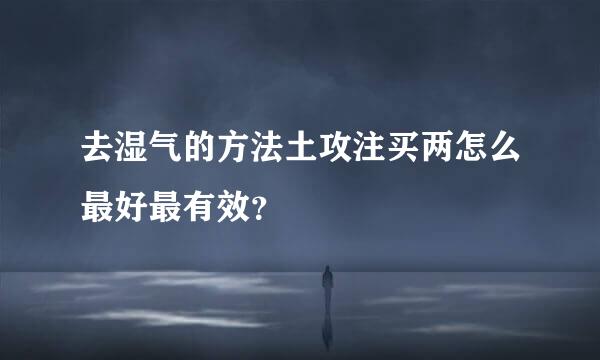 去湿气的方法土攻注买两怎么最好最有效?